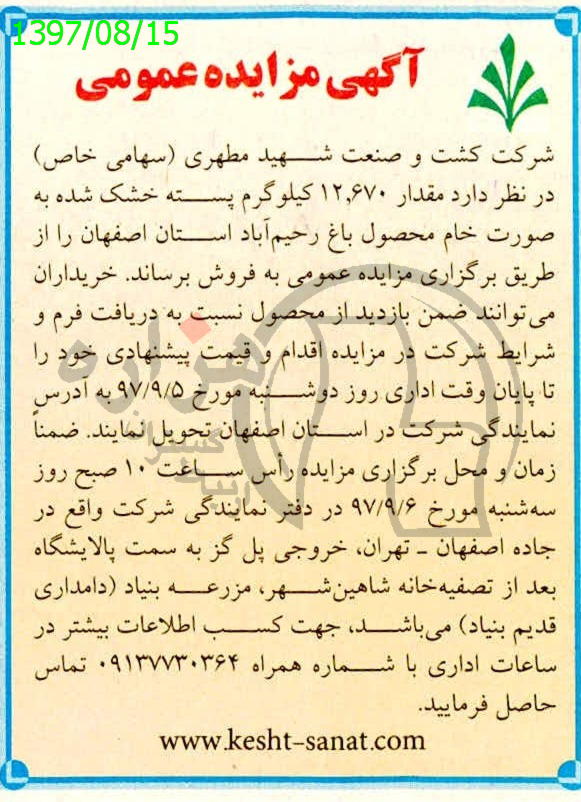 1397/08/15

آگهی مزایده عمومی

شرکت کشت و صنعت شهید مطهری (سهامی خاص) در نظر دارد مقدار ۱۲,۶۷۰ کیلوگرم پسته خشک شده به صورت خام محصول باغ رحیم‌آباد استان اصفهان را از طریق برگزاری مزایده عمومی به فروش برساند. خریداران می‌توانند ضمن بازدید از محصول نسبت به دریافت فرم و شرایط شرکت در مزایده اقدام و قیمت پیشنهادی خود را تا پایان وقت اداری روز دوشنبه مورخ ۹۷/۹/۵ به آدرس نمایندگی شرکت در استان اصفهان تحویل نمایند. ضمناً زمان و محل برگزاری مزایده رأس ساعت ۱۰ صبح روز سه‌شنبه مورخ ۹۷/۹/۶ در دفتر نمایندگی شرکت واقع در جاده اصفهان ـ تهران، خروجی پل گز به سمت پالایشگاه بعد از تصفیه‌خانه شاهین‌شهر، مزرعه بنیاد (دامداری قدیم بنیاد) می‌باشد، جهت کسب اطلاعات بیشتر در ساعات اداری با شماره همراه ۰۹۱۳۷۷۳۰۳۶۴ تماس حاصل فرمایید.

www.kesht-sanat.com